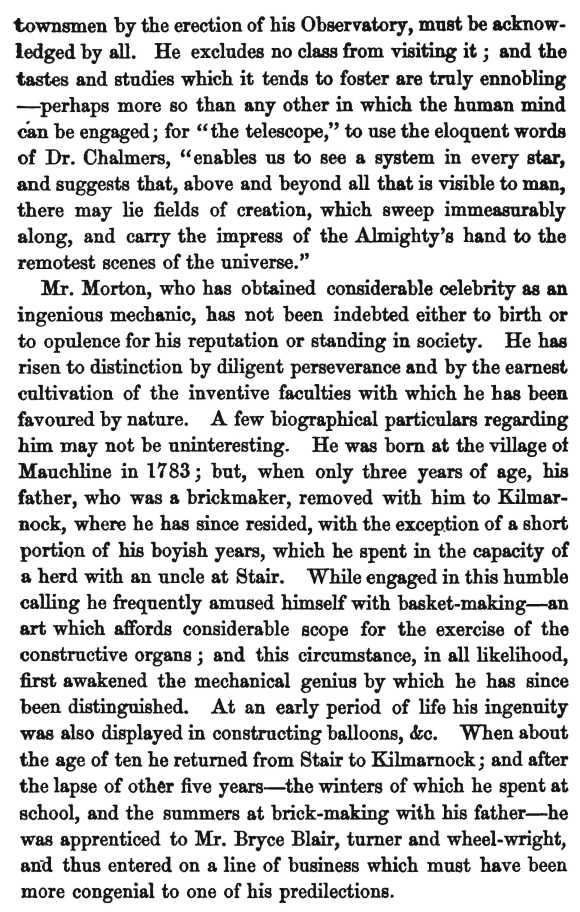 townsmen by the erection of his Observatory, must be acknowledged by all. He excludes no class from visiting it; and the tastes and studies which it tends to foster are truly ennobling —perhaps more so than any other in which the human mind can be engaged; for "the telescope," to use the eloquent words of Dr. Chalmers, "enables us to see a system in every star, and suggests that, above and beyond all that is visible to man, there may lie fields of creation, which sweep immeasurably along, and carry the impress of the Almighty's hand to the remotest scenes of the universe."

Mr. Morton, who has obtained considerable celebrity as an ingenious mechanic, has not been indebted either to birth or to opulence for his reputation or standing in society. He has risen to distinction by diligent perseverance and by the earnest cultivation of the inventive faculties with which he has been favoured by nature. A few biographical particulars regarding him may not be uninteresting. He was born at the village of Mauchline in 1783; but, when only three years of age, his father, who was a brickmaker, removed with him to Kilmarnock, where he has since resided, with the exception of a short portion of his boyish years, which he spent in the capacity of a herd with an uncle at Stair. While engaged in this humble calling he frequently amused himself with basket-making—an art which affords considerable scope for the exercise of the constructive organs; and this circumstance, in all likelihood, first awakened the mechanical genius by which he has since been distinguished. At an early period of life his ingenuity was also displayed in constructing balloons, &c. When about the age of ten he returned from Stair to Kilmarnock; and after the lapse of other five years—the winters of which he spent at school, and the summers at brick-making with his father—he was apprenticed to Mr. Bryce Blair, turner and wheel-wright, and thus entered on a line of business which must have been more congenial to one of his predilections.